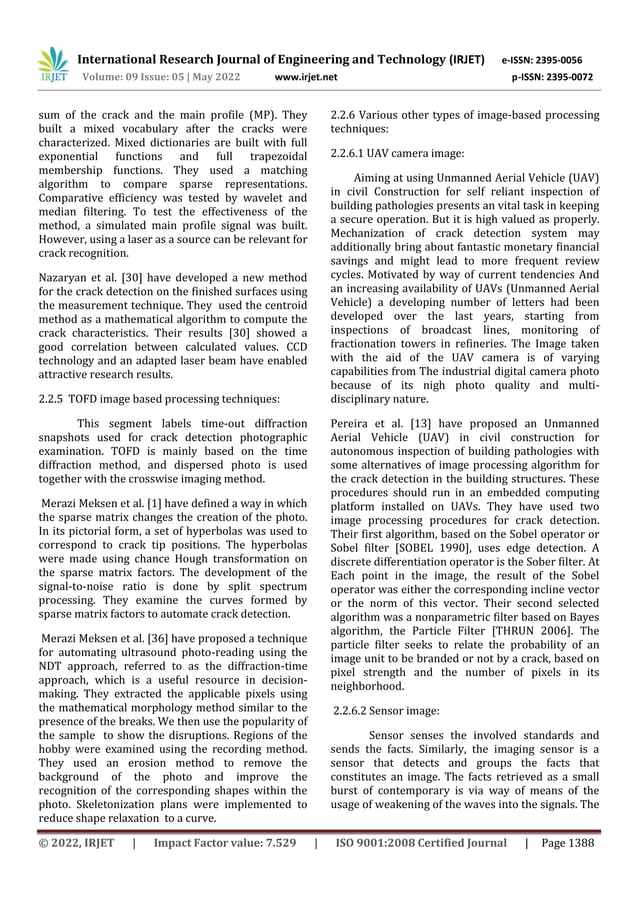 IRJET International Research Journal of Engineering and Technology (IRJET) e-ISSN: 2395-0056
Volume: 09 Issue: 05 | May 2022 www.irjet.net p-ISSN: 2395-0072

sum of the crack and the main profile (MP). They built a mixed vocabulary after the cracks were characterized. Mixed dictionaries are built with full exponential functions and full trapezoidal membership functions. They used a matching algorithm to compare sparse representations. Comparative efficiency was tested by wavelet and median filtering. To test the effectiveness of the method, a simulated main profile signal was built. However, using a laser as a source can be relevant for crack recognition.

Nazaryan et al. [30] have developed a new method for the crack detection on the finished surfaces using the measurement technique. They used the centroid method as a mathematical algorithm to compute the crack characteristics. Their results [30] showed a good correlation between calculated values. CCD technology and an adapted laser beam have enabled attractive research results.

2.2.5 TOFD image based processing techniques:

This segment labels time-out diffraction snapshots used for crack detection photographic examination. TOFD is mainly based on the time diffraction method, and dispersed photo is used together with the crosswise imaging method.

Merazi Meksen et al. [1] have defined a way in which the sparse matrix changes the creation of the photo. In its pictorial form, a set of hyperbolas was used to correspond to crack tip positions. The hyperbolas were made using chance Hough transformation on the sparse matrix factors. The development of the signal-to-noise ratio is done by split spectrum processing. They examine the curves formed by sparse matrix factors to automate crack detection.

Merazi Meksen et al. [36] have proposed a technique for automating ultrasound photo-reading using the NDT approach, referred to as the diffraction-time approach, which is a useful resource in decision-making. They extracted the applicable pixels using the mathematical morphology method similar to the presence of the breaks. We then use the popularity of the sample to show the disruptions. Regions of the hobby were examined using the recording method. They used an erosion method to remove the background of the photo and improve the recognition of the corresponding shapes within the photo. Skeletonization plans were implemented to reduce shape relaxation to a curve.

2.2.6 Various other types of image-based processing techniques:

2.2.6.1 UAV camera image:

Aiming at using Unmanned Aerial Vehicle (UAV) in civil Construction for self reliant inspection of building pathologies presents an vital task in keeping a secure operation. But it is high valued as properly. Mechanization of crack detection system may additionally bring about fantastic monetary financial savings and might lead to more frequent review cycles. Motivated by way of current tendencies And an increasing availability of UAVs (Unmanned Aerial Vehicle) a developing number of letters had been developed over the last years, starting from inspections of broadcast lines, monitoring of fractionation towers in refineries. The Image taken with the aid of the UAV camera is of varying capabilities from The industrial digital camera photo because of its nigh photo quality and multi-disciplinary nature.

Pereira et al. [13] have proposed an Unmanned Aerial Vehicle (UAV) in civil construction for autonomous inspection of building pathologies with some alternatives of image processing algorithm for the crack detection in the building structures. These procedures should run in an embedded computing platform installed on UAVs. They have used two image processing procedures for crack detection. Their first algorithm, based on the Sobel operator or Sobel filter [SOBEL 1990], uses edge detection. A discrete differentiation operator is the Sober filter. At Each point in the image, the result of the Sobel operator was either the corresponding incline vector or the norm of this vector. Their second selected algorithm was a nonparametric filter based on Bayes algorithm, the Particle Filter [THRUN 2006]. The particle filter seeks to relate the probability of an image unit to be branded or not by a crack, based on pixel strength and the number of pixels in its neighborhood.

2.2.6.2 Sensor image:

Sensor senses the involved standards and sends the facts. Similarly, the imaging sensor is a sensor that detects and groups the facts that constitutes an image. The facts retrieved as a small burst of contemporary is via way of means of the usage of weakening of the waves into the signals. The

© 2022, IRJET | Impact Factor value: 7.529 | ISO 9001:2008 Certified Journal | Page 1388